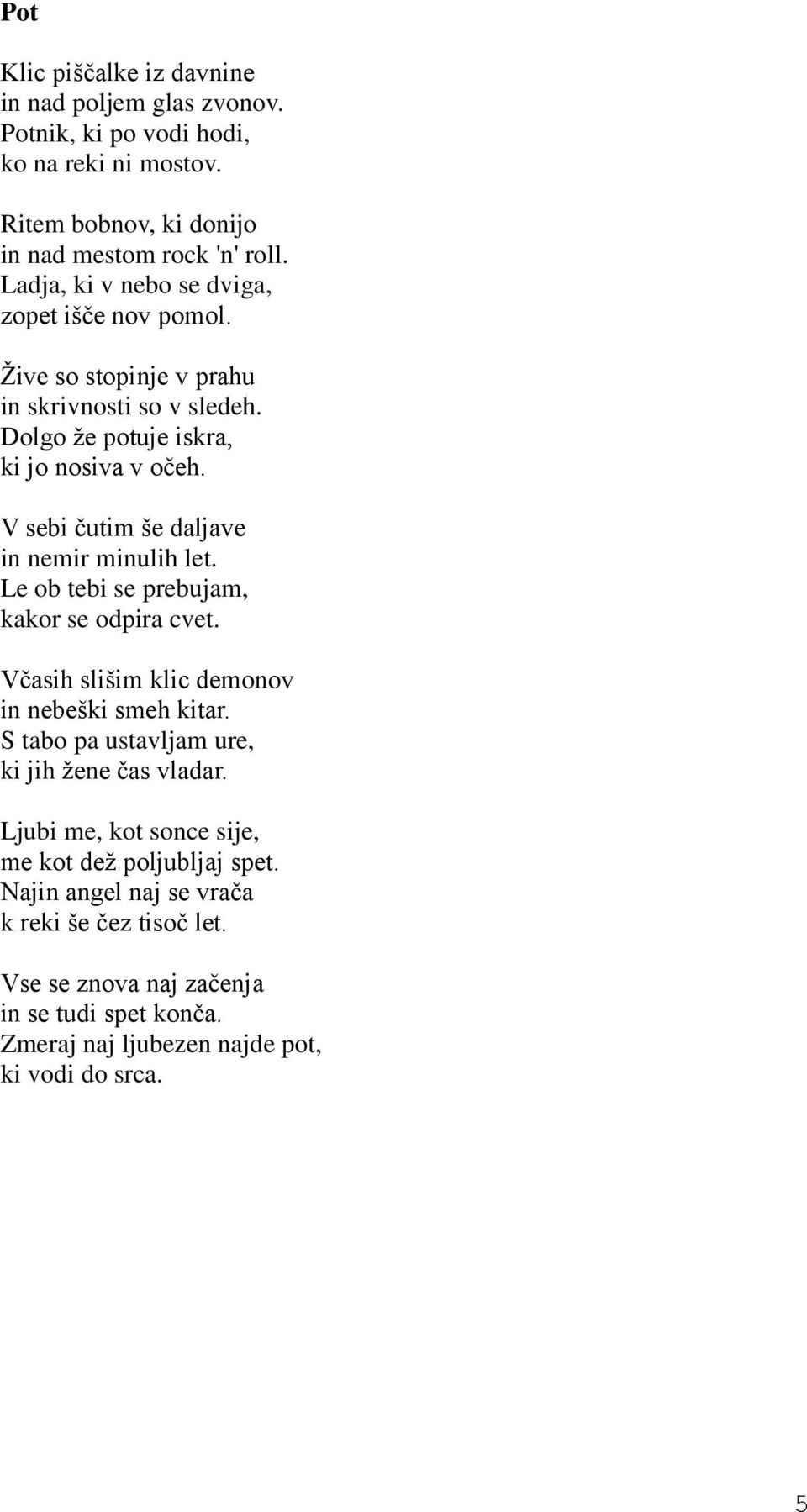 Pot

Klic piščalke iz davnine
in nad poljem glas zvonov.
Potnik, ki po vodi hodi,
ko na reki ni mostov.

Ritem bobnov, ki donijo
in nad mestom rock 'n' roll.
Ladja, ki v nebo se dviga,
zopet išče nov pomol.

Žive so stopinje v prahu
in skrivnosti so v sledeh.
Dolgo že potuje iskra,
ki jo nosiva v očeh.

V sebi čutim še daljave
in nemir minulih let.
Le ob tebi se prebujam,
kakor se odpira cvet.

Včasih slišim klic demonov
in nebeški smeh kitar.
S tabo pa ustavljam ure,
ki jih žene čas vladar.

Ljubi me, kot sonce sije,
me kot dež poljubljaj spet.
Najin angel naj se vrača
k reki še čez tisoč let.

Vse se znova naj začenja
in se tudi spet konča.
Zmeraj naj ljubezen najde pot,
ki vodi do srca.

5